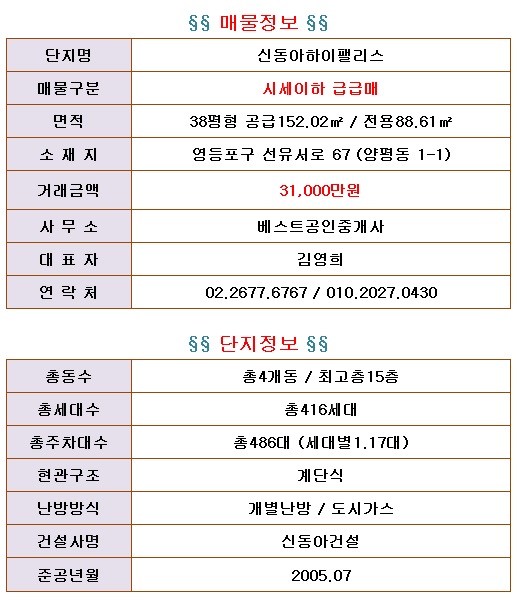 §§ 매물정보 §§

| 단지명 | 신동아하이팰리스 |
|---|---|
| 매물구분 | 시세이하 급급매 |
| 면적 | 38평형 공급152.02㎡ / 전용88.61㎡ |
| 소 재 지 | 영등포구 선유서로 67 (양평동 1-1) |
| 거래금액 | 31,000만원 |
| 사 무 소 | 베스트공인중개사 |
| 대 표 자 | 김영희 |
| 연 락 처 | 02.2677.6767 / 010.2027.0430 |

§§ 단지정보 §§

| 총동수 | 총4개동 / 최고층15층 |
|---|---|
| 총세대수 | 총416세대 |
| 총주차대수 | 총486대 (세대별1.17대) |
| 현관구조 | 계단식 |
| 난방방식 | 개별난방 / 도시가스 |
| 건설사명 | 신동아건설 |
| 준공년월 | 2005.07 |